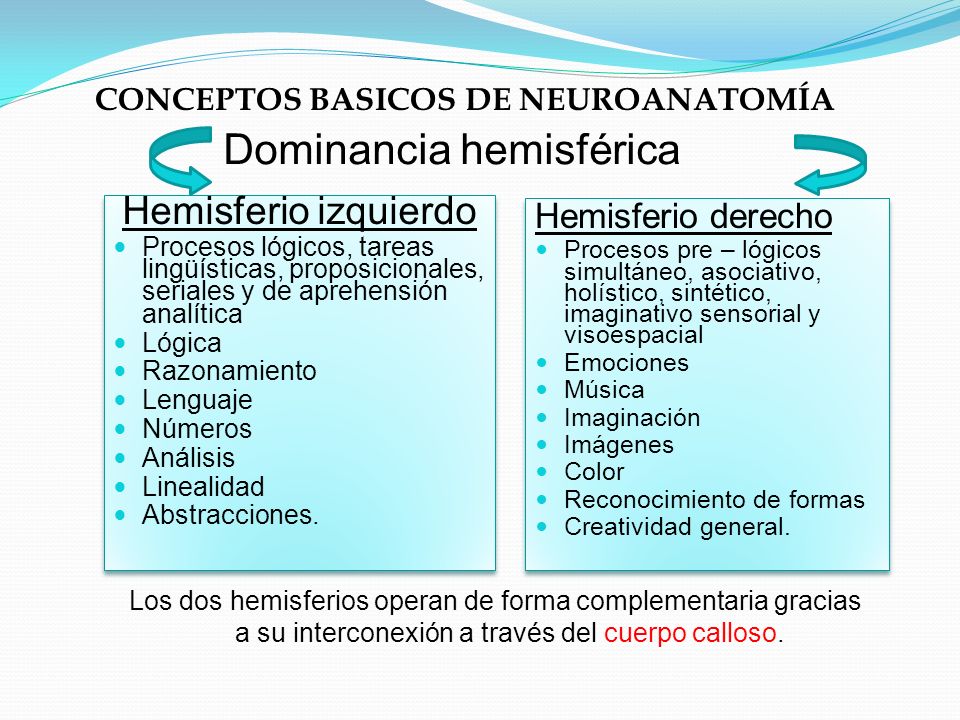 CONCEPTOS BASICOS DE NEUROANATOMÍA

Dominancia hemisférica

Hemisferio izquierdo

- Procesos lógicos, tareas lingüísticas, proposicionales, seriales y de aprehensión analítica
- Lógica
- Razonamiento
- Lenguaje
- Números
- Análisis
- Linealidad
- Abstracciones.

Hemisferio derecho

- Procesos pre – lógicos simultáneo, asociativo, holístico, sintético, imaginativo sensorial y visoespacial
- Emociones
- Música
- Imaginación
- Imágenes
- Color
- Reconocimiento de formas
- Creatividad general.

Los dos hemisferios operan de forma complementaria gracias a su interconexión a través del cuerpo calloso.